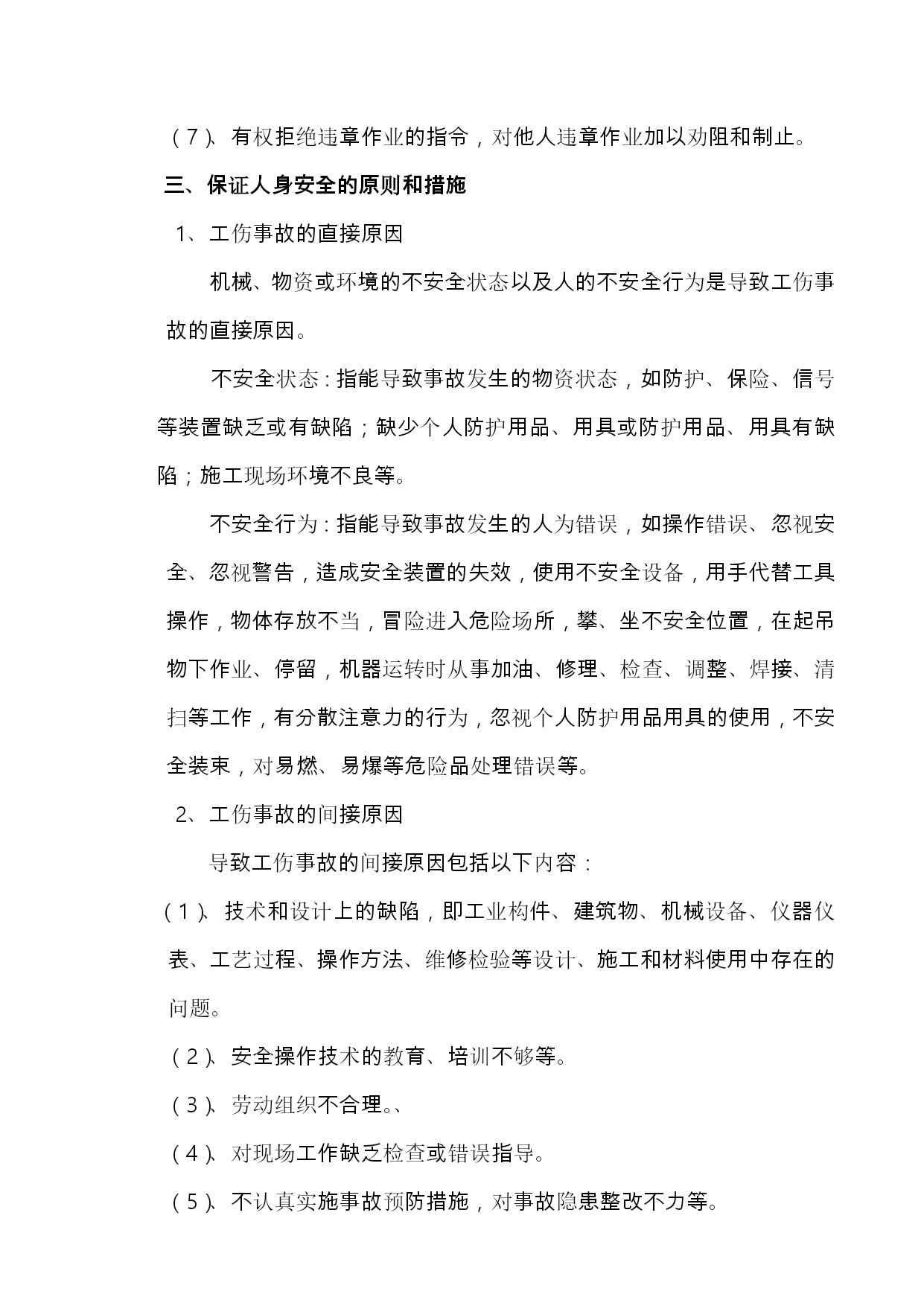 （7）、有权拒绝违章作业的指令，对他人违章作业加以劝阻和制止。

三、保证人身安全的原则和措施

1、工伤事故的直接原因

机械、物资或环境的不安全状态以及人的不安全行为是导致工伤事故的直接原因。

不安全状态：指能导致事故发生的物资状态，如防护、保险、信号等装置缺乏或有缺陷；缺少个人防护用品、用具或防护用品、用具有缺陷；施工现场环境不良等。

不安全行为：指能导致事故发生的人为错误，如操作错误、忽视安全、忽视警告，造成安全装置的失效，使用不安全设备，用手代替工具操作，物体存放不当，冒险进入危险场所，攀、坐不安全位置，在起吊物下作业、停留，机器运转时从事加油、修理、检查、调整、焊接、清扫等工作，有分散注意力的行为，忽视个人防护用品用具的使用，不安全装束，对易燃、易爆等危险品处理错误等。

2、工伤事故的间接原因

导致工伤事故的间接原因包括以下内容：

（1）、技术和设计上的缺陷，即工业构件、建筑物、机械设备、仪器仪表、工艺过程、操作方法、维修检验等设计、施工和材料使用中存在的问题。

（2）、安全操作技术的教育、培训不够等。

（3）、劳动组织不合理。、

（4）、对现场工作缺乏检查或错误指导。

（5）、不认真实施事故预防措施，对事故隐患整改不力等。